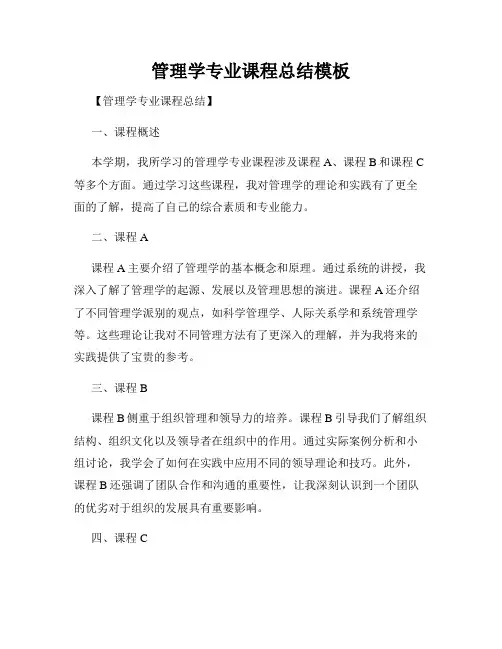 管理学专业课程总结模板

【管理学专业课程总结】

一、课程概述

本学期，我所学习的管理学专业课程涉及课程 A、课程 B 和课程 C 等多个方面。通过学习这些课程，我对管理学的理论和实践有了更全面的了解，提高了自己的综合素质和专业能力。

二、课程 A

课程 A 主要介绍了管理学的基本概念和原理。通过系统的讲授，我深入了解了管理学的起源、发展以及管理思想的演进。课程 A 还介绍了不同管理学派别的观点，如科学管理学、人际关系学和系统管理学等。这些理论让我对不同管理方法有了更深入的理解，并为我将来的实践提供了宝贵的参考。

三、课程 B

课程 B 侧重于组织管理和领导力的培养。课程 B 引导我们了解组织结构、组织文化以及领导者在组织中的作用。通过实际案例分析和小组讨论，我学会了如何在实践中应用不同的领导理论和技巧。此外，课程 B 还强调了团队合作和沟通的重要性，让我深刻认识到一个团队的优劣对于组织的发展具有重要影响。

四、课程 C